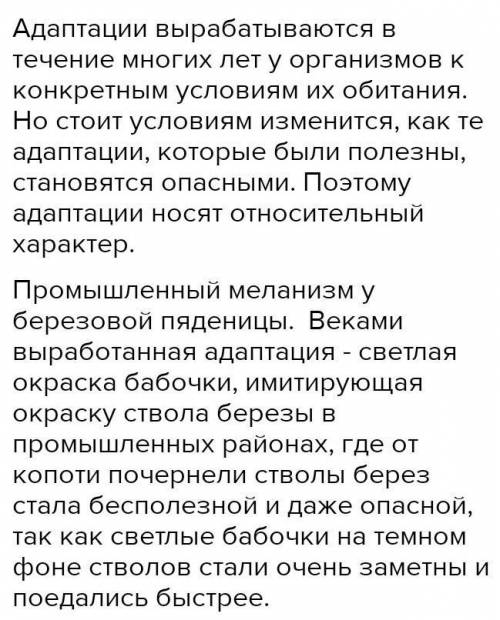 Адаптации вырабатываются в течение многих лет у организмов к конкретным условиям их обитания. Но стоит условиям изменится, как те адаптации, которые были полезны, становятся опасными. Поэтому адаптации носят относительный характер.

Промышленный меланизм у березовой пяденицы. Веками выработанная адаптация - светлая окраска бабочки, имитирующая окраску ствола березы в промышленных районах, где от копоти почернели стволы берез стала бесполезной и даже опасной, так как светлые бабочки на темном фоне стволов стали очень заметны и поедались быстрее.